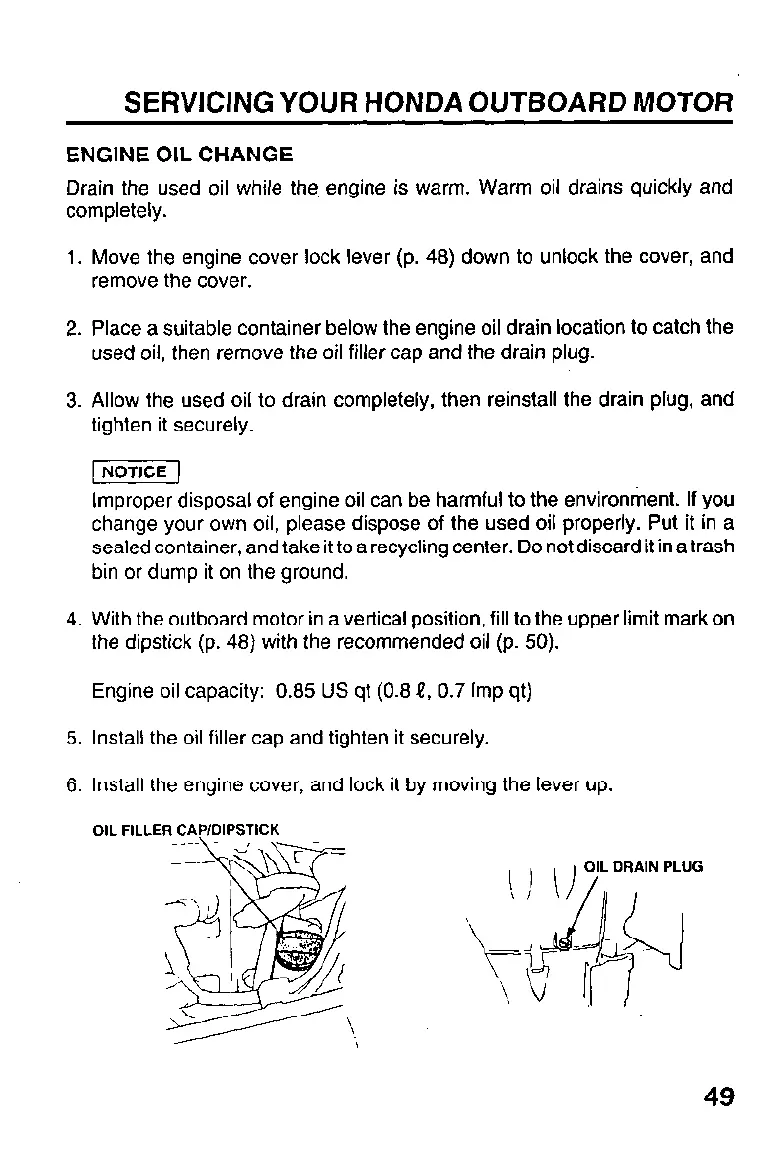 SERVICING YOUR HONDA OUTBOARD MOTOR

ENGINE OIL CHANGE

Drain the used oil while the engine is warm. Warm oil drains quickly and completely.

1. Move the engine cover lock lever (p. 48) down to unlock the cover, and remove the cover.

2. Place a suitable container below the engine oil drain location to catch the used oil, then remove the oil filler cap and the drain plug.

3. Allow the used oil to drain completely, then reinstall the drain plug, and tighten it securely.

NOTICE

Improper disposal of engine oil can be harmful to the environment. If you change your own oil, please dispose of the used oil properly. Put it in a sealed container, and take it to a recycling center. Do not discard it in a trash bin or dump it on the ground.

4. With the outboard motor in a vertical position, fill to the upper limit mark on the dipstick (p. 48) with the recommended oil (p. 50).

Engine oil capacity: 0.85 US qt (0.8 ℓ, 0.7 Imp qt)

5. Install the oil filler cap and tighten it securely.

6. Install the engine cover, and lock it by moving the lever up.

OIL FILLER CAP/DIPSTICK

OIL DRAIN PLUG

49